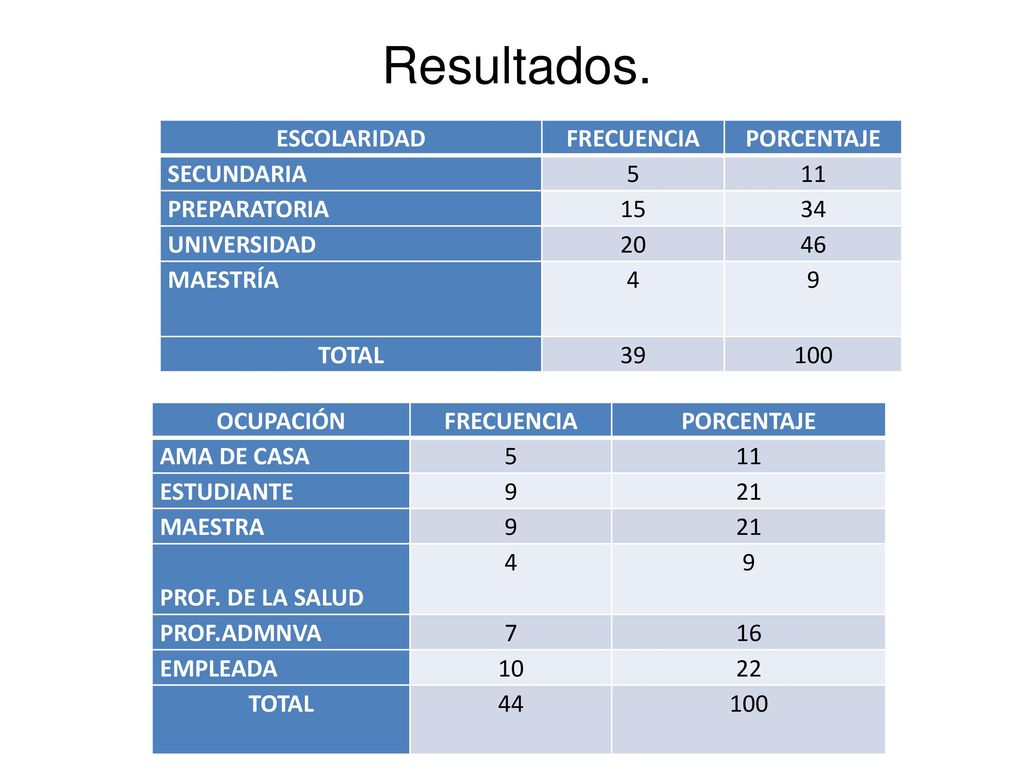 Resultados.

| ESCOLARIDAD | FRECUENCIA | PORCENTAJE |
|---|---|---|
| SECUNDARIA | 5 | 11 |
| PREPARATORIA | 15 | 34 |
| UNIVERSIDAD | 20 | 46 |
| MAESTRÍA | 4 | 9 |
| TOTAL | 39 | 100 |

| OCUPACIÓN | FRECUENCIA | PORCENTAJE |
|---|---|---|
| AMA DE CASA | 5 | 11 |
| ESTUDIANTE | 9 | 21 |
| MAESTRA | 9 | 21 |
| PROF. DE LA SALUD | 4 | 9 |
| PROF.ADMNVA | 7 | 16 |
| EMPLEADA | 10 | 22 |
| TOTAL | 44 | 100 |